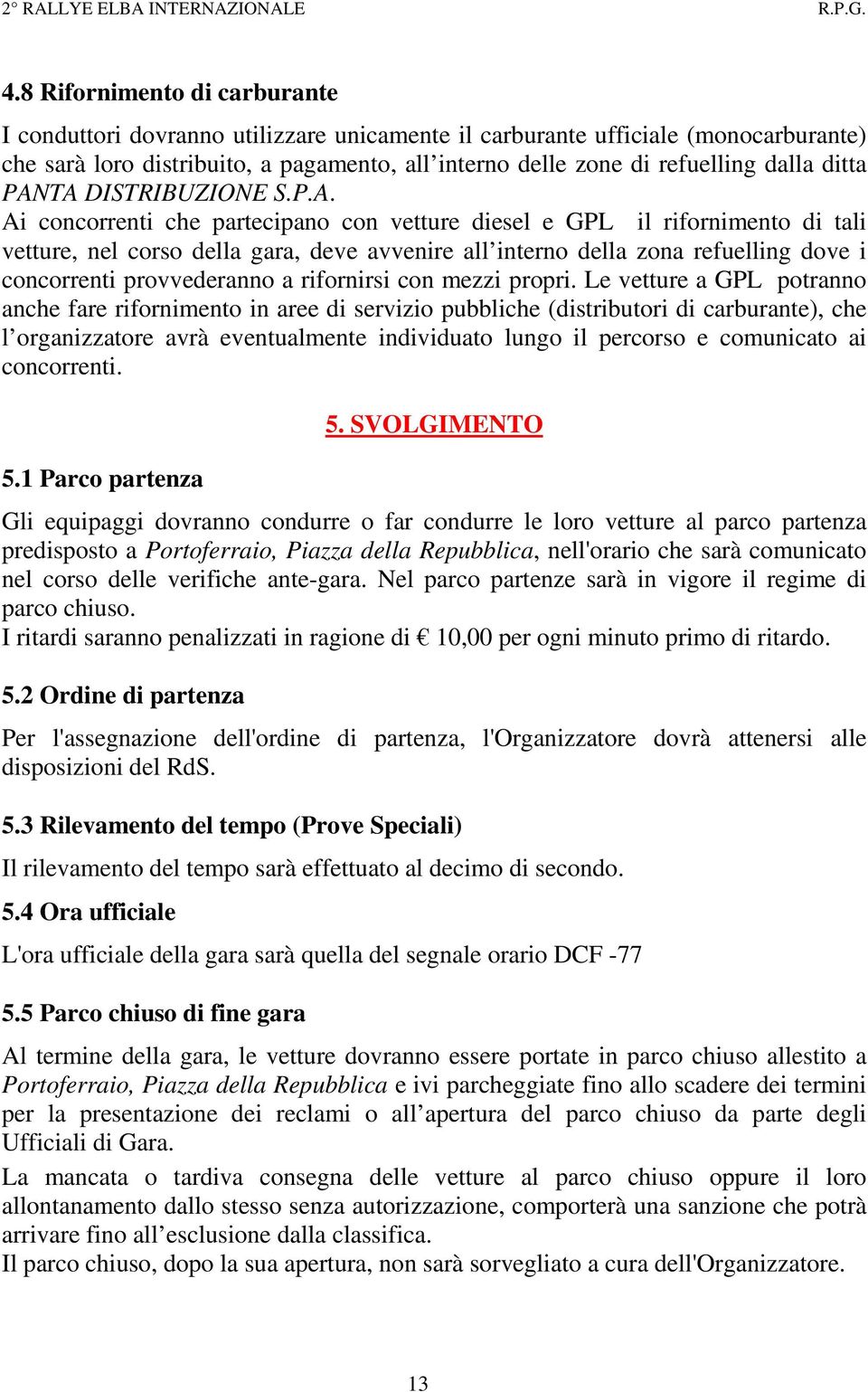 2° RALLYE ELBA INTERNAZIONALE R.P.G.

4.8 Rifornimento di carburante

I conduttori dovranno utilizzare unicamente il carburante ufficiale (monocarburante) che sarà loro distribuito, a pagamento, all’interno delle zone di refuelling dalla ditta PANTA DISTRIBUZIONE S.P.A.
Ai concorrenti che partecipano con vetture diesel e GPL il rifornimento di tali vetture, nel corso della gara, deve avvenire all’interno della zona refuelling dove i concorrenti provvederanno a rifornirsi con mezzi propri. Le vetture a GPL potranno anche fare rifornimento in aree di servizio pubbliche (distributori di carburante), che l’organizzatore avrà eventualmente individuato lungo il percorso e comunicato ai concorrenti.

5. SVOLGIMENTO

5.1 Parco partenza

Gli equipaggi dovranno condurre o far condurre le loro vetture al parco partenza predisposto a Portoferraio, Piazza della Repubblica, nell'orario che sarà comunicato nel corso delle verifiche ante-gara. Nel parco partenze sarà in vigore il regime di parco chiuso.
I ritardi saranno penalizzati in ragione di € 10,00 per ogni minuto primo di ritardo.

5.2 Ordine di partenza

Per l'assegnazione dell'ordine di partenza, l'Organizzatore dovrà attenersi alle disposizioni del RdS.

5.3 Rilevamento del tempo (Prove Speciali)

Il rilevamento del tempo sarà effettuato al decimo di secondo.

5.4 Ora ufficiale

L'ora ufficiale della gara sarà quella del segnale orario DCF -77

5.5 Parco chiuso di fine gara

Al termine della gara, le vetture dovranno essere portate in parco chiuso allestito a Portoferraio, Piazza della Repubblica e ivi parcheggiate fino allo scadere dei termini per la presentazione dei reclami o all’apertura del parco chiuso da parte degli Ufficiali di Gara.
La mancata o tardiva consegna delle vetture al parco chiuso oppure il loro allontanamento dallo stesso senza autorizzazione, comporterà una sanzione che potrà arrivare fino all’esclusione dalla classifica.
Il parco chiuso, dopo la sua apertura, non sarà sorvegliato a cura dell'Organizzatore.

13